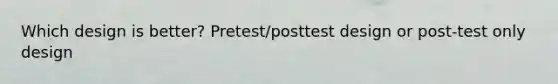 Which design is better? Pretest/posttest design or post-test only design